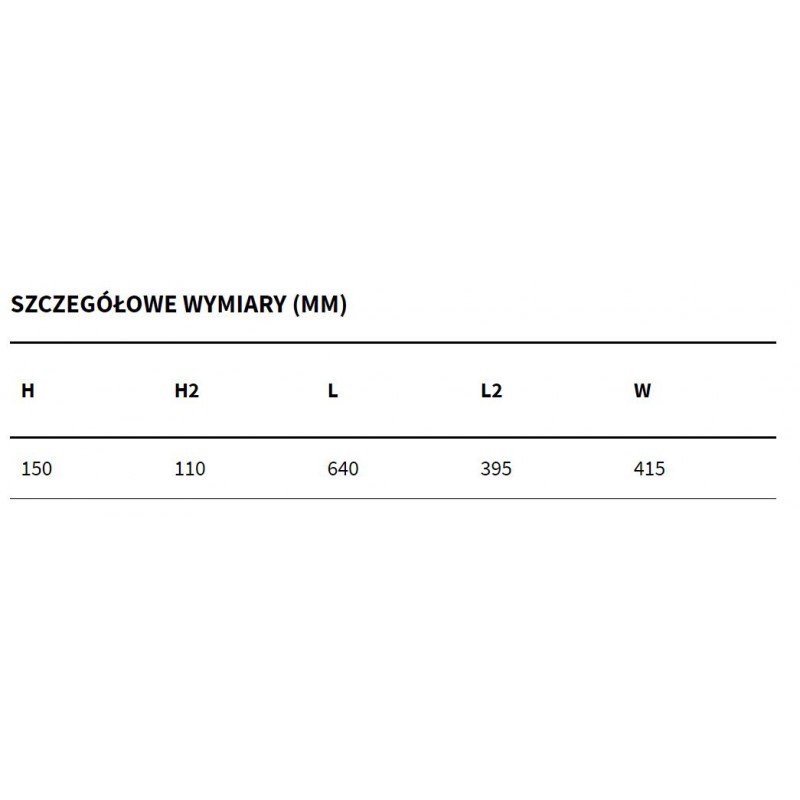 SZCZEGÓŁOWE WYMIARY (MM)

| H | H2 | L | L2 | W |
|---|---|---|---|---|
| 150 | 110 | 640 | 395 | 415 |